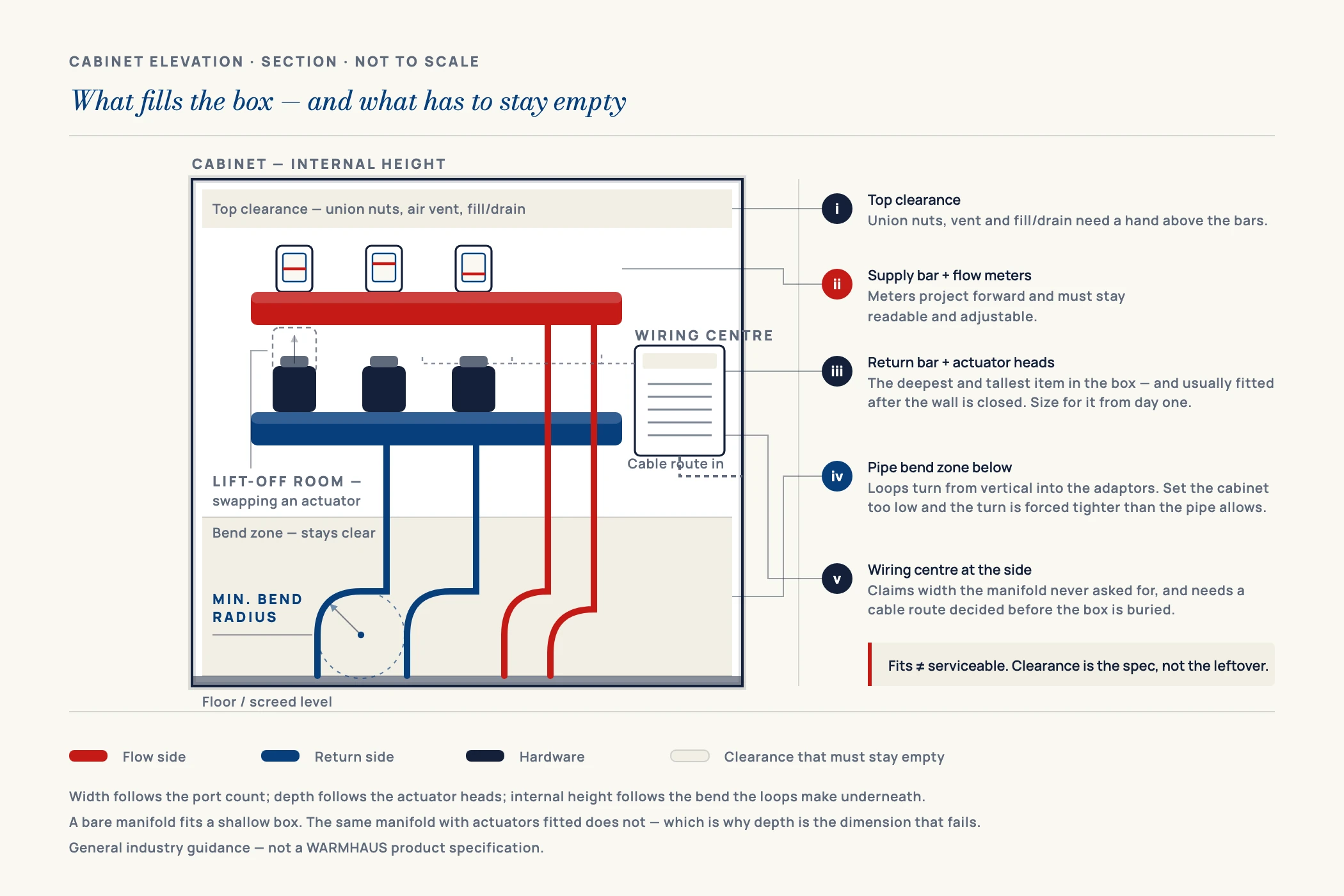 CABINET ELEVATION · SECTION · NOT TO SCALE

What fills the box — and what has to stay empty

CABINET — INTERNAL HEIGHT

Top clearance — union nuts, air vent, fill/drain

WIRING CENTRE

Cable route in

LIFT-OFF ROOM — swapping an actuator

Bend zone — stays clear

MIN. BEND RADIUS

Floor / screed level

i Top clearance
Union nuts, vent and fill/drain need a hand above the bars.

ii Supply bar + flow meters
Meters project forward and must stay readable and adjustable.

iii Return bar + actuator heads
The deepest and tallest item in the box — and usually fitted after the wall is closed. Size for it from day one.

iv Pipe bend zone below
Loops turn from vertical into the adaptors. Set the cabinet too low and the turn is forced tighter than the pipe allows.

v Wiring centre at the side
Claims width the manifold never asked for, and needs a cable route decided before the box is buried.

Fits ≠ serviceable. Clearance is the spec, not the leftover.

Flow side
Return side
Hardware
Clearance that must stay empty

Width follows the port count; depth follows the actuator heads; internal height follows the bend the loops make underneath.

A bare manifold fits a shallow box. The same manifold with actuators fitted does not — which is why depth is the dimension that fails.

General industry guidance — not a WARMHAUS product specification.